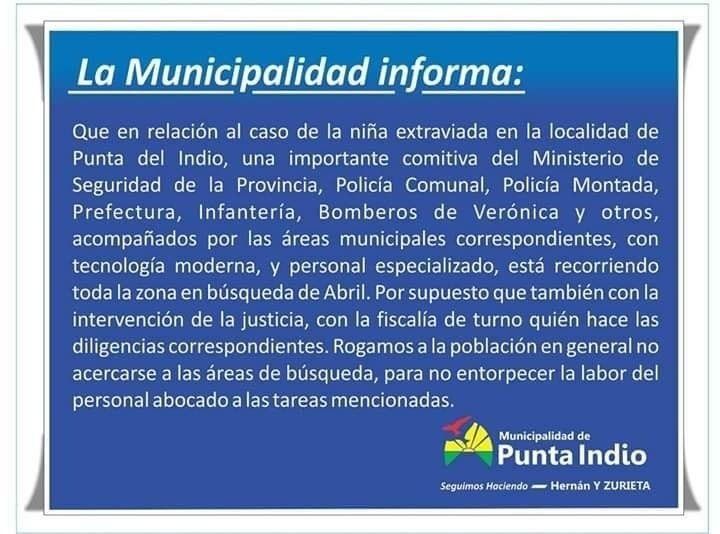 La Municipalidad informa:

Que en relación al caso de la niña extraviada en la localidad de Punta del Indio, una importante comitiva del Ministerio de Seguridad de la Provincia, Policía Comunal, Policía Montada, Prefectura, Infantería, Bomberos de Verónica y otros, acompañados por las áreas municipales correspondientes, con tecnología moderna, y personal especializado, está recorriendo toda la zona en búsqueda de Abril. Por supuesto que también con la intervención de la justicia, con la fiscalía de turno quién hace las diligencias correspondientes. Rogamos a la población en general no acercarse a las áreas de búsqueda, para no entorpecer la labor del personal abocado a las tareas mencionadas.

Municipalidad de
Punta Indio

Seguimos Haciendo — Hernán Y ZURIETA